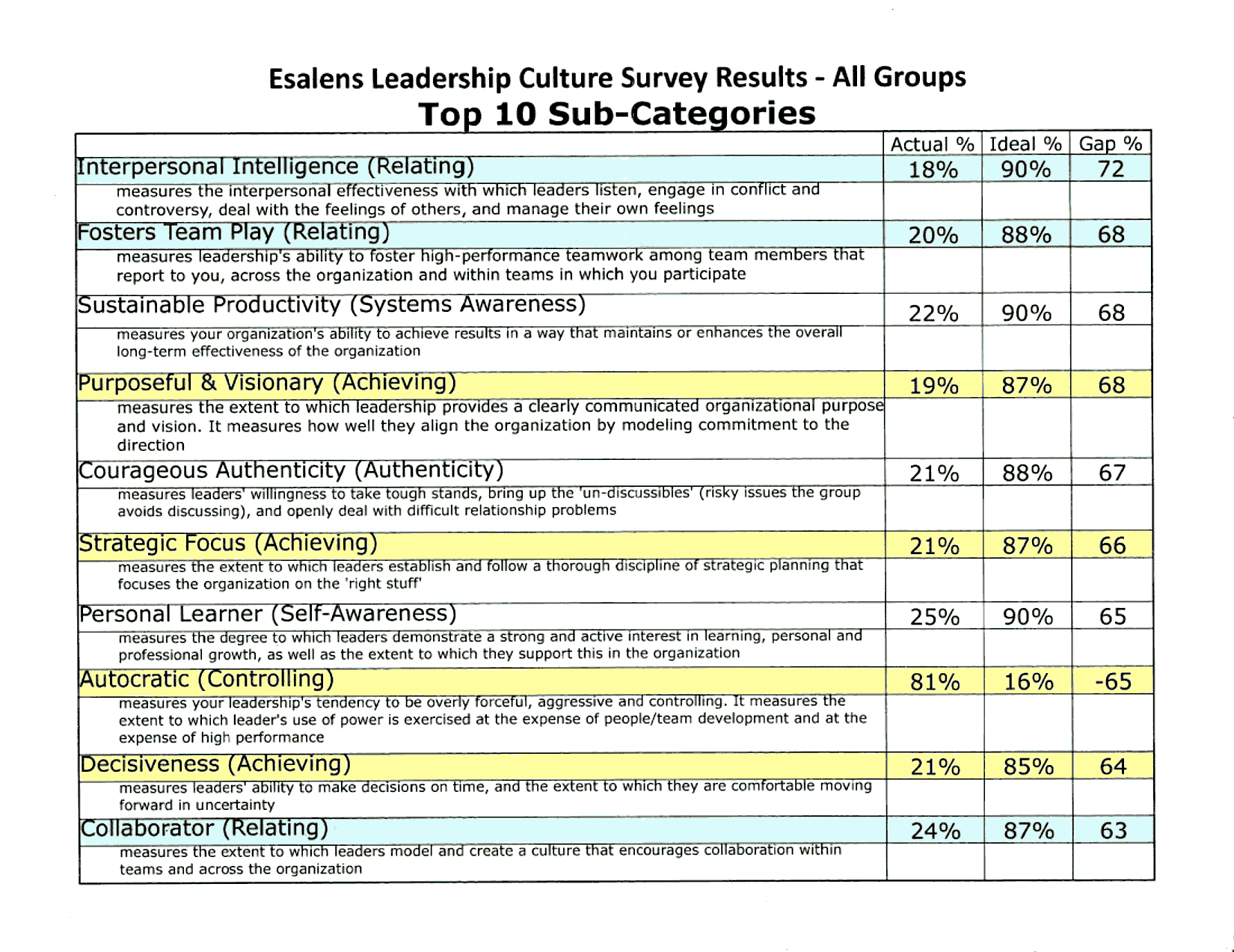 Esalens Leadership Culture Survey Results - All Groups
Top 10 Sub-Categories

| | Actual % | Ideal % | Gap % |
|---|---|---|---|
| Interpersonal Intelligence (Relating) | 18% | 90% | 72 |
| measures the interpersonal effectiveness with which leaders listen, engage in conflict and controversy, deal with the feelings of others, and manage their own feelings | | | |
| Fosters Team Play (Relating) | 20% | 88% | 68 |
| measures leadership's ability to foster high-performance teamwork among team members that report to you, across the organization and within teams in which you participate | | | |
| Sustainable Productivity (Systems Awareness) | 22% | 90% | 68 |
| measures your organization's ability to achieve results in a way that maintains or enhances the overall long-term effectiveness of the organization | | | |
| Purposeful & Visionary (Achieving) | 19% | 87% | 68 |
| measures the extent to which leadership provides a clearly communicated organizational purpose and vision. It measures how well they align the organization by modeling commitment to the direction | | | |
| Courageous Authenticity (Authenticity) | 21% | 88% | 67 |
| measures leaders' willingness to take tough stands, bring up the 'un-discussibles' (risky issues the group avoids discussing), and openly deal with difficult relationship problems | | | |
| Strategic Focus (Achieving) | 21% | 87% | 66 |
| measures the extent to which leaders establish and follow a thorough discipline of strategic planning that focuses the organization on the 'right stuff' | | | |
| Personal Learner (Self-Awareness) | 25% | 90% | 65 |
| measures the degree to which leaders demonstrate a strong and active interest in learning, personal and professional growth, as well as the extent to which they support this in the organization | | | |
| Autocratic (Controlling) | 81% | 16% | -65 |
| measures your leadership's tendency to be overly forceful, aggressive and controlling. It measures the extent to which leader's use of power is exercised at the expense of people/team development and at the expense of high performance | | | |
| Decisiveness (Achieving) | 21% | 85% | 64 |
| measures leaders' ability to make decisions on time, and the extent to which they are comfortable moving forward in uncertainty | | | |
| Collaborator (Relating) | 24% | 87% | 63 |
| measures the extent to which leaders model and create a culture that encourages collaboration within teams and across the organization | | | |